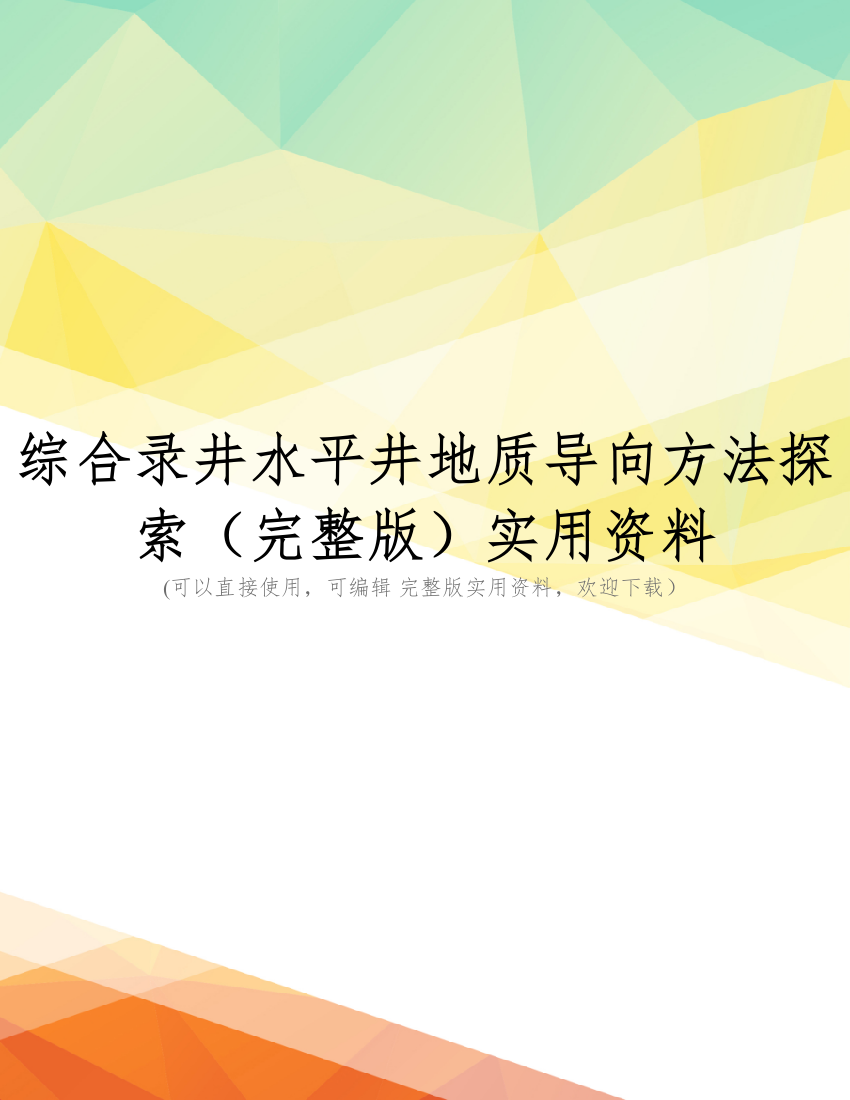 综合录井水平井地质导向方法探索（完整版）实用资料

(可以直接使用，可编辑 完整版实用资料，欢迎下载）